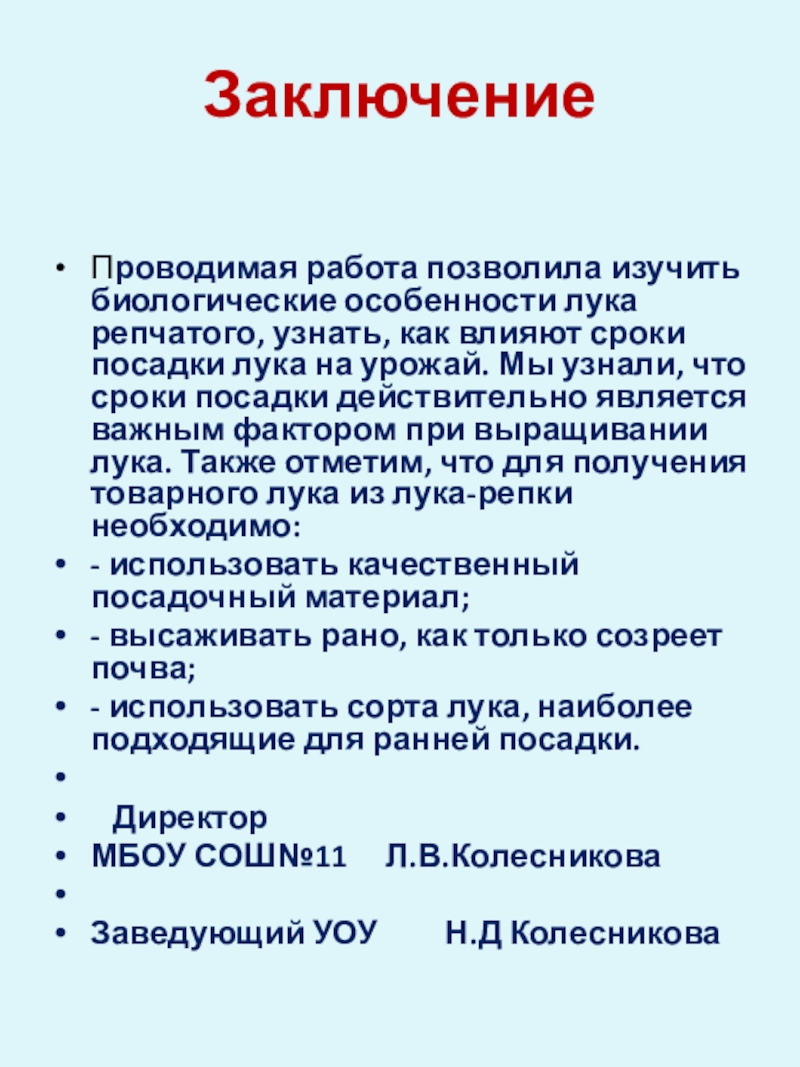 Заключение

• Проводимая работа позволила изучить биологические особенности лука репчатого, узнать, как влияют сроки посадки лука на урожай. Мы узнали, что сроки посадки действительно является важным фактором при выращивании лука. Также отметим, что для получения товарного лука из лука-репки необходимо:
• - использовать качественный посадочный материал;
• - высаживать рано, как только созреет почва;
• - использовать сорта лука, наиболее подходящие для ранней посадки.
•
• Директор
• МБОУ СОШ№11 Л.В.Колесникова
•
• Заведующий УОУ Н.Д Колесникова